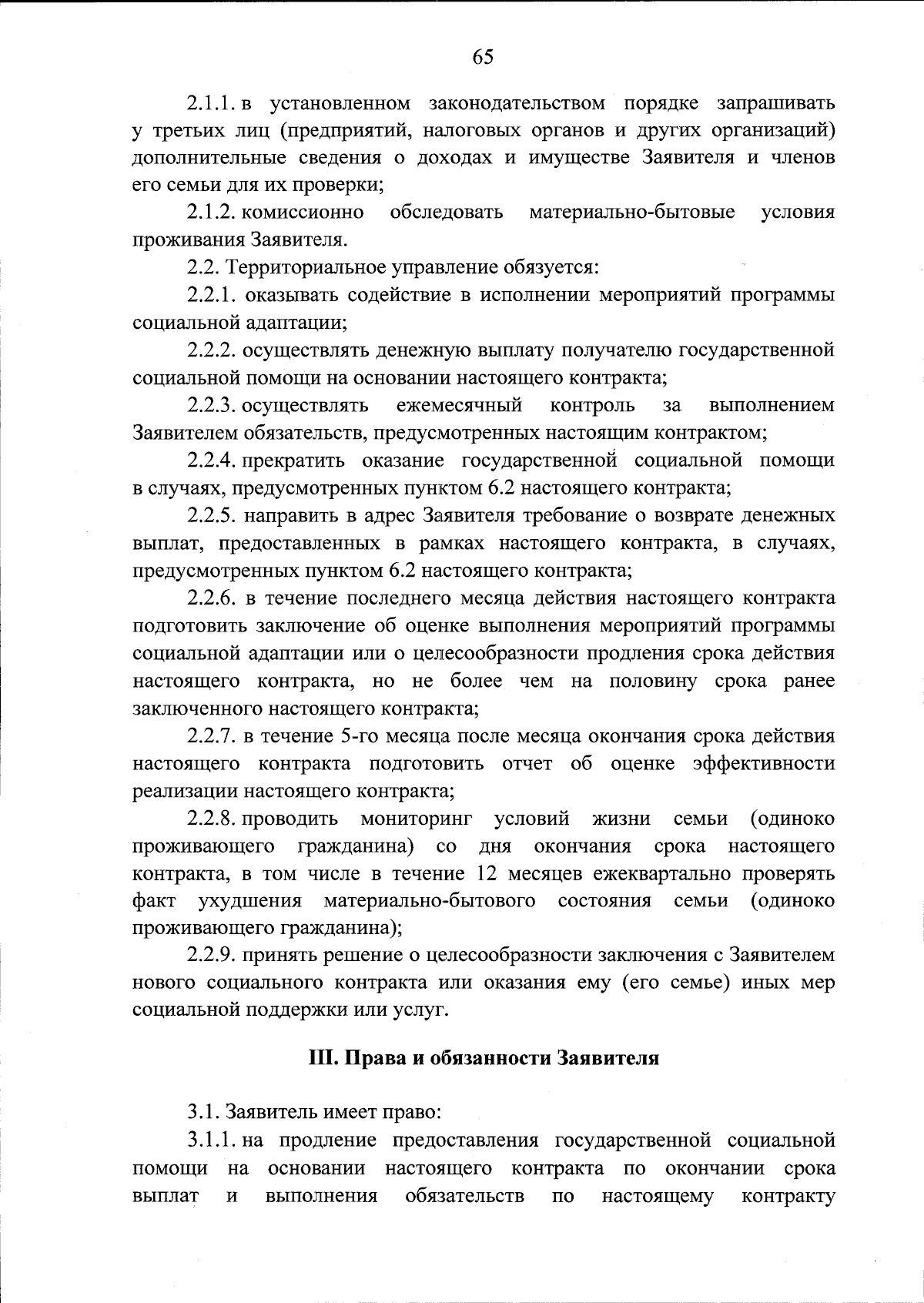 65

2.1.1. в установленном законодательством порядке запрашивать у третьих лиц (предприятий, налоговых органов и других организаций) дополнительные сведения о доходах и имуществе Заявителя и членов его семьи для их проверки;

2.1.2. комиссионно обследовать материально-бытовые условия проживания Заявителя.

2.2. Территориальное управление обязуется:

2.2.1. оказывать содействие в исполнении мероприятий программы социальной адаптации;

2.2.2. осуществлять денежную выплату получателю государственной социальной помощи на основании настоящего контракта;

2.2.3. осуществлять ежемесячный контроль за выполнением Заявителем обязательств, предусмотренных настоящим контрактом;

2.2.4. прекратить оказание государственной социальной помощи в случаях, предусмотренных пунктом 6.2 настоящего контракта;

2.2.5. направить в адрес Заявителя требование о возврате денежных выплат, предоставленных в рамках настоящего контракта, в случаях, предусмотренных пунктом 6.2 настоящего контракта;

2.2.6. в течение последнего месяца действия настоящего контракта подготовить заключение об оценке выполнения мероприятий программы социальной адаптации или о целесообразности продления срока действия настоящего контракта, но не более чем на половину срока ранее заключенного настоящего контракта;

2.2.7. в течение 5-го месяца после месяца окончания срока действия настоящего контракта подготовить отчет об оценке эффективности реализации настоящего контракта;

2.2.8. проводить мониторинг условий жизни семьи (одиноко проживающего гражданина) со дня окончания срока настоящего контракта, в том числе в течение 12 месяцев ежеквартально проверять факт ухудшения материально-бытового состояния семьи (одиноко проживающего гражданина);

2.2.9. принять решение о целесообразности заключения с Заявителем нового социального контракта или оказания ему (его семье) иных мер социальной поддержки или услуг.

III. Права и обязанности Заявителя

3.1. Заявитель имеет право:

3.1.1. на продление предоставления государственной социальной помощи на основании настоящего контракта по окончании срока выплат и выполнения обязательств по настоящему контракту